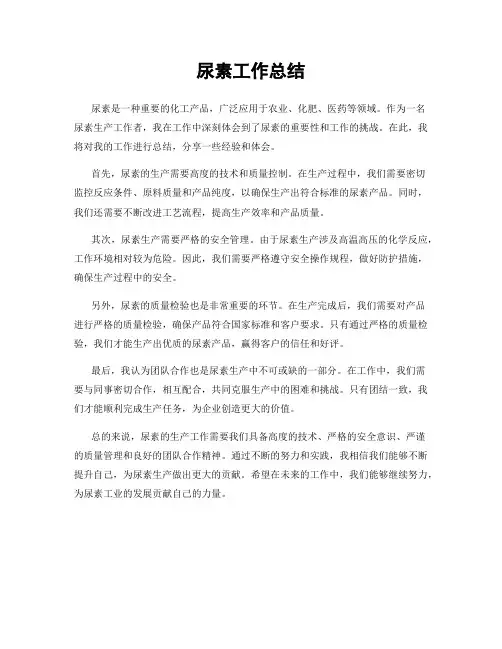 尿素工作总结

尿素是一种重要的化工产品，广泛应用于农业、化肥、医药等领域。作为一名尿素生产工作者，我在工作中深刻体会到了尿素的重要性和工作的挑战。在此，我将对我的工作进行总结，分享一些经验和体会。

首先，尿素的生产需要高度的技术和质量控制。在生产过程中，我们需要密切监控反应条件、原料质量和产品纯度，以确保生产出符合标准的尿素产品。同时，我们还需要不断改进工艺流程，提高生产效率和产品质量。

其次，尿素生产需要严格的安全管理。由于尿素生产涉及高温高压的化学反应，工作环境相对较为危险。因此，我们需要严格遵守安全操作规程，做好防护措施，确保生产过程中的安全。

另外，尿素的质量检验也是非常重要的环节。在生产完成后，我们需要对产品进行严格的质量检验，确保产品符合国家标准和客户要求。只有通过严格的质量检验，我们才能生产出优质的尿素产品，赢得客户的信任和好评。

最后，我认为团队合作也是尿素生产中不可或缺的一部分。在工作中，我们需要与同事密切合作，相互配合，共同克服生产中的困难和挑战。只有团结一致，我们才能顺利完成生产任务，为企业创造更大的价值。

总的来说，尿素的生产工作需要我们具备高度的技术、严格的安全意识、严谨的质量管理和良好的团队合作精神。通过不断的努力和实践，我相信我们能够不断提升自己，为尿素生产做出更大的贡献。希望在未来的工作中，我们能够继续努力，为尿素工业的发展贡献自己的力量。